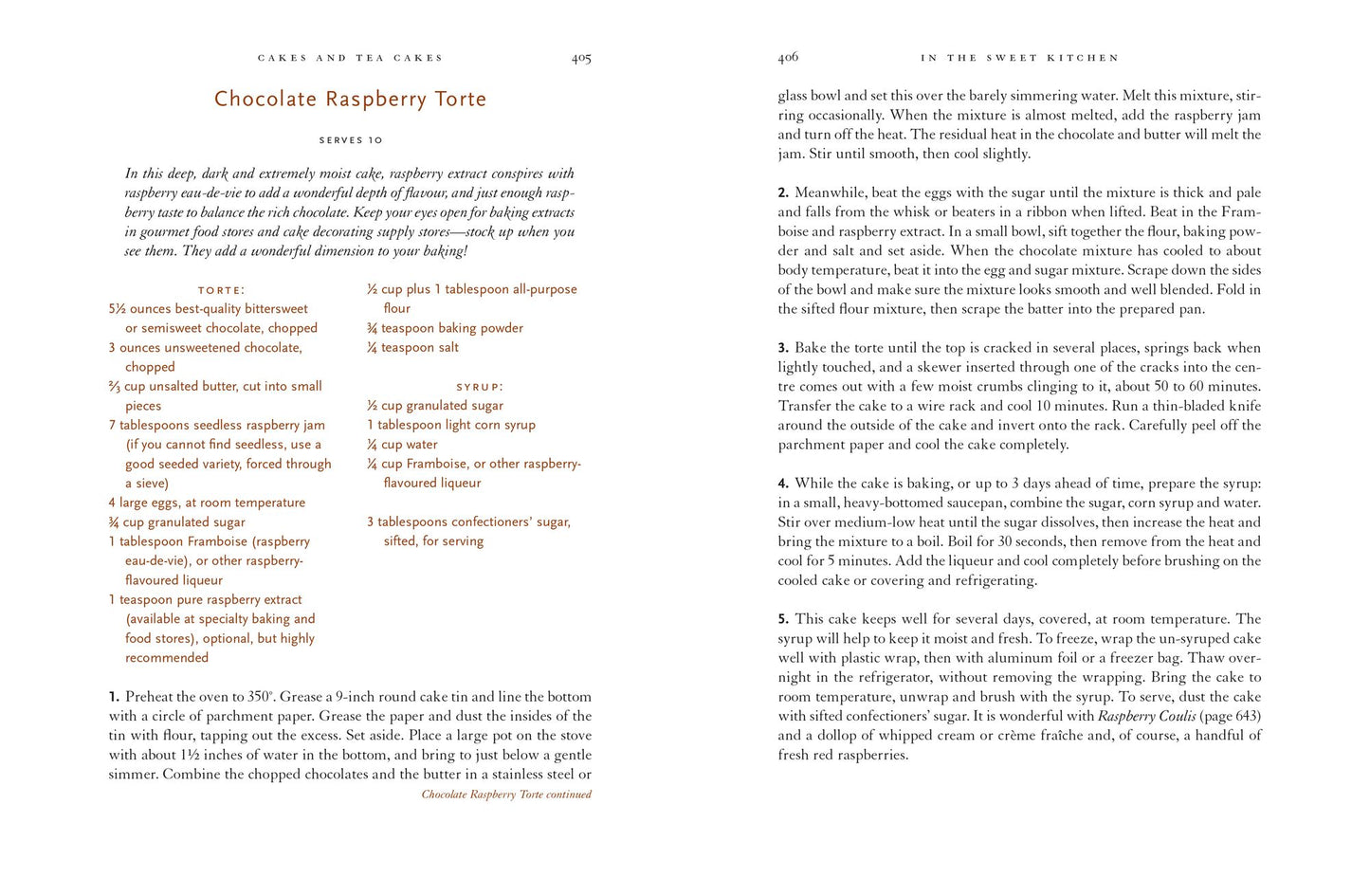 CAKES AND TEA CAKES 405

Chocolate Raspberry Torte

SERVES 10

In this deep, dark and extremely moist cake, raspberry extract conspires with raspberry eau-de-vie to add a wonderful depth of flavour, and just enough raspberry taste to balance the rich chocolate. Keep your eyes open for baking extracts in gourmet food stores and cake decorating supply stores—stock up when you see them. They add a wonderful dimension to your baking!

TORTE:
5½ ounces best-quality bittersweet or semisweet chocolate, chopped
3 ounces unsweetened chocolate, chopped
⅔ cup unsalted butter, cut into small pieces
7 tablespoons seedless raspberry jam (if you cannot find seedless, use a good seeded variety, forced through a sieve)
4 large eggs, at room temperature
¾ cup granulated sugar
1 tablespoon Framboise (raspberry eau-de-vie), or other raspberry-flavoured liqueur
1 teaspoon pure raspberry extract (available at specialty baking and food stores), optional, but highly recommended

½ cup plus 1 tablespoon all-purpose flour
¾ teaspoon baking powder
¼ teaspoon salt

SYRUP:
½ cup granulated sugar
1 tablespoon light corn syrup
¼ cup water
¼ cup Framboise, or other raspberry-flavoured liqueur

3 tablespoons confectioners' sugar, sifted, for serving

1. Preheat the oven to 350°. Grease a 9-inch round cake tin and line the bottom with a circle of parchment paper. Grease the paper and dust the insides of the tin with flour, tapping out the excess. Set aside. Place a large pot on the stove with about 1½ inches of water in the bottom, and bring to just below a gentle simmer. Combine the chopped chocolates and the butter in a stainless steel or

Chocolate Raspberry Torte continued

406 IN THE SWEET KITCHEN

glass bowl and set this over the barely simmering water. Melt this mixture, stirring occasionally. When the mixture is almost melted, add the raspberry jam and turn off the heat. The residual heat in the chocolate and butter will melt the jam. Stir until smooth, then cool slightly.

2. Meanwhile, beat the eggs with the sugar until the mixture is thick and pale and falls from the whisk or beaters in a ribbon when lifted. Beat in the Framboise and raspberry extract. In a small bowl, sift together the flour, baking powder and salt and set aside. When the chocolate mixture has cooled to about body temperature, beat it into the egg and sugar mixture. Scrape down the sides of the bowl and make sure the mixture looks smooth and well blended. Fold in the sifted flour mixture, then scrape the batter into the prepared pan.

3. Bake the torte until the top is cracked in several places, springs back when lightly touched, and a skewer inserted through one of the cracks into the centre comes out with a few moist crumbs clinging to it, about 50 to 60 minutes. Transfer the cake to a wire rack and cool 10 minutes. Run a thin-bladed knife around the outside of the cake and invert onto the rack. Carefully peel off the parchment paper and cool the cake completely.

4. While the cake is baking, or up to 3 days ahead of time, prepare the syrup: in a small, heavy-bottomed saucepan, combine the sugar, corn syrup and water. Stir over medium-low heat until the sugar dissolves, then increase the heat and bring the mixture to a boil. Boil for 30 seconds, then remove from the heat and cool for 5 minutes. Add the liqueur and cool completely before brushing on the cooled cake or covering and refrigerating.

5. This cake keeps well for several days, covered, at room temperature. The syrup will help to keep it moist and fresh. To freeze, wrap the un-syruped cake well with plastic wrap, then with aluminum foil or a freezer bag. Thaw overnight in the refrigerator, without removing the wrapping. Bring the cake to room temperature, unwrap and brush with the syrup. To serve, dust the cake with sifted confectioners' sugar. It is wonderful with Raspberry Coulis (page 643) and a dollop of whipped cream or crème fraîche and, of course, a handful of fresh red raspberries.